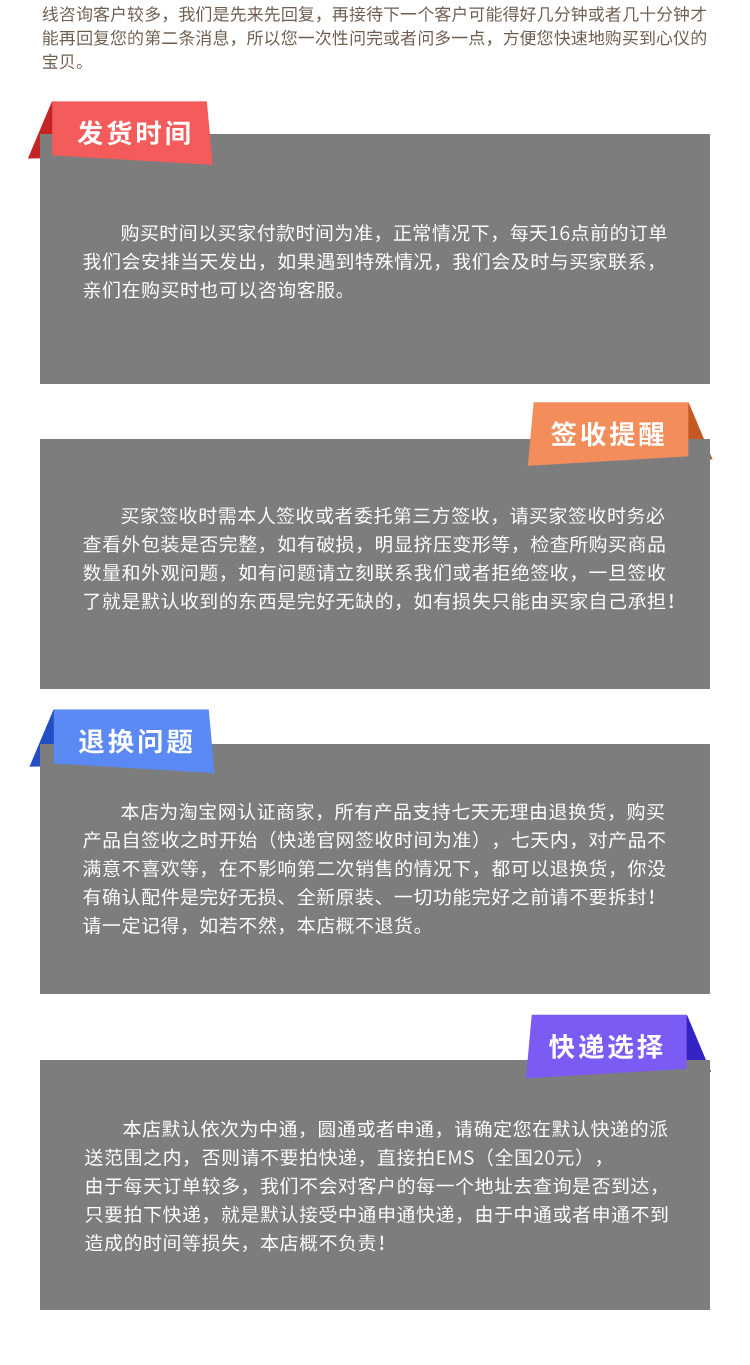 线咨询客户较多，我们是先来先回复，再接待下一个客户可能得好几分钟或者几十分钟才能再回复您的第二条消息，所以您一次性问完或者问多一点，方便您快速地购买到心仪的宝贝。

发货时间

购买时间以买家付款时间为准，正常情况下，每天16点前的订单我们会安排当天发出，如果遇到特殊情况，我们会及时与买家联系，亲们在购买时也可以咨询客服。

签收提醒

买家签收时需本人签收或者委托第三方签收，请买家签收时务必查看外包装是否完整，如有破损，明显挤压变形等，检查所购买商品数量和外观问题，如有问题请立刻联系我们或者拒绝签收，一旦签收了就是默认收到的东西是完好无缺的，如有损失只能由买家自己承担！

退换问题

本店为淘宝网认证商家，所有产品支持七天无理由退换货，购买产品自签收之时开始（快递官网签收时间为准），七天内，对产品不满意不喜欢等，在不影响第二次销售的情况下，都可以退换货，你没有确认配件是完好无损、全新原装、一切功能完好之前请不要拆封！请一定记得，如若不然，本店概不退货。

快递选择

本店默认依次为中通，圆通或者申通，请确定您在默认快递的派送范围之内，否则请不要拍快递，直接拍EMS（全国20元），由于每天订单较多，我们不会对客户的每一个地址去查询是否到达，只要拍下快递，就是默认接受中通申通快递，由于中通或者申通不到造成的时间等损失，本店概不负责！